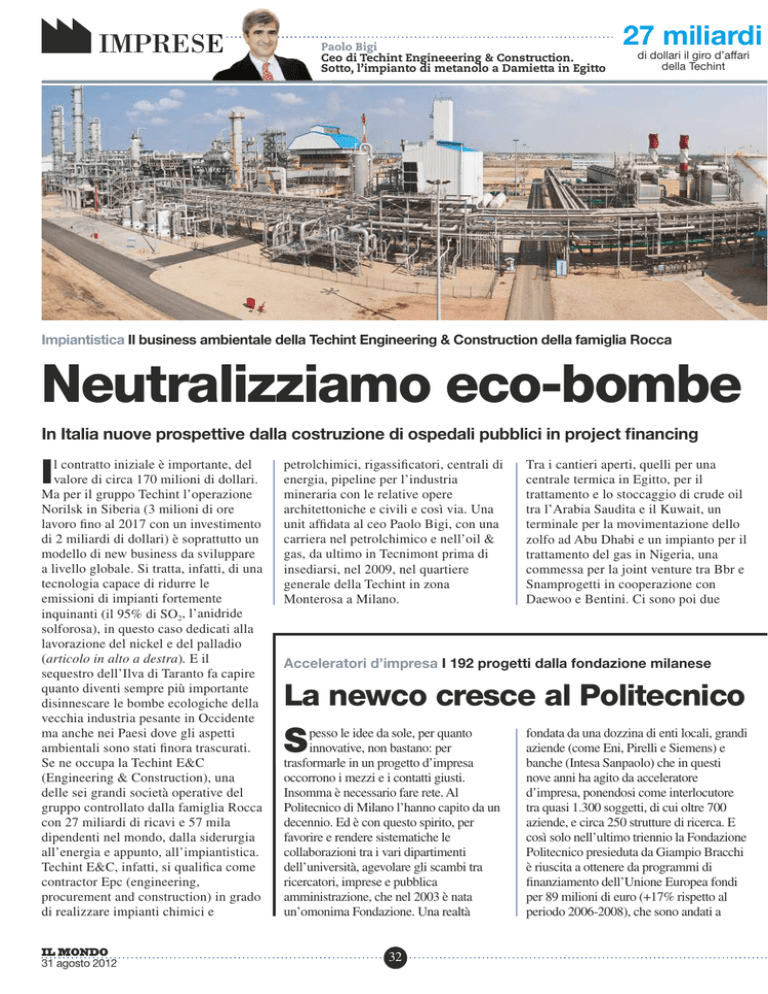 IMPRESE

Paolo Bigi
Ceo di Techint Engineeering & Construction.
Sotto, l'impianto di metanolo a Damietta in Egitto

27 miliardi
di dollari il giro d'affari della Techint

Impiantistica Il business ambientale della Techint Engineering & Construction della famiglia Rocca

Neutralizziamo eco-bombe

In Italia nuove prospettive dalla costruzione di ospedali pubblici in project financing

Il contratto iniziale è importante, del valore di circa 170 milioni di dollari. Ma per il gruppo Techint l'operazione Norilsk in Siberia (3 milioni di ore lavoro fino al 2017 con un investimento di 2 miliardi di dollari) è soprattutto un modello di new business da sviluppare a livello globale. Si tratta, infatti, di una tecnologia capace di ridurre le emissioni di impianti fortemente inquinanti (il 95% di $SO_2$, l'anidride solforosa), in questo caso dedicati alla lavorazione del nickel e del palladio (articolo in alto a destra). E il sequestro dell'Ilva di Taranto fa capire quanto diventi sempre più importante disinnescare le bombe ecologiche della vecchia industria pesante in Occidente ma anche nei Paesi dove gli aspetti ambientali sono stati finora trascurati. Se ne occupa la Techint E&C (Engineering & Construction), una delle sei grandi società operative del gruppo controllato dalla famiglia Rocca con 27 miliardi di ricavi e 57 mila dipendenti nel mondo, dalla siderurgia all'energia e appunto, all'impiantistica. Techint E&C, infatti, si qualifica come contractor Epc (engineering, procurement and construction) in grado di realizzare impianti chimici e petrolchimici, rigassificatori, centrali di energia, pipeline per l'industria mineraria con le relative opere architettoniche e civili e così via. Una unit affidata al ceo Paolo Bigi, con una carriera nel petrolchimico e nell'oil & gas, da ultimo in Tecnimont prima di insediarsi, nel 2009, nel quartiere generale della Techint in zona Monterosa a Milano.

Tra i cantieri aperti, quelli per una centrale termica in Egitto, per il trattamento e lo stoccaggio di crude oil tra l'Arabia Saudita e il Kuwait, un terminale per la movimentazione dello zolfo ad Abu Dhabi e un impianto per il trattamento del gas in Nigeria, una commessa per la joint venture tra Bbr e Snamprogetti in cooperazione con Daewoo e Bentini. Ci sono poi due

Acceleratori d'impresa I 192 progetti dalla fondazione milanese

La newco cresce al Politecnico

Spesso le idee da sole, per quanto innovative, non bastano: per trasformarle in un progetto d'impresa occorrono i mezzi e i contatti giusti. Insomma è necessario fare rete. Al Politecnico di Milano l'hanno capito da un decennio. Ed è con questo spirito, per favorire e rendere sistematiche le collaborazioni tra i vari dipartimenti dell'università, agevolare gli scambi tra ricercatori, imprese e pubblica amministrazione, che nel 2003 è nata un'omonima Fondazione. Una realtà fondata da una dozzina di enti locali, grandi aziende (come Eni, Pirelli e Siemens) e banche (Intesa Sanpaolo) che in questi nove anni ha agito da acceleratore d'impresa, ponendosi come interlocutore tra quasi 1.300 soggetti, di cui oltre 700 aziende, e circa 250 strutture di ricerca. E così solo nell'ultimo triennio la Fondazione Politecnico presieduta da Giampio Bracchi è riuscita a ottenere da programmi di finanziamento dell'Unione Europea fondi per 89 milioni di euro (+17% rispetto al periodo 2006-2008), che sono andati a

IL MONDO
31 agosto 2012

32